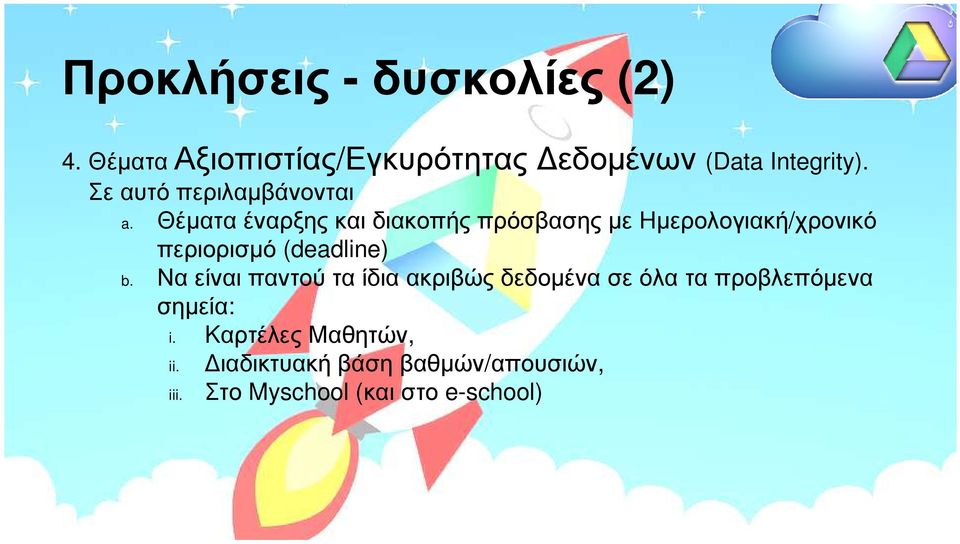 Προκλήσεις - δυσκολίες (2)

4. Θέματα Αξιοπιστίας/Εγκυρότητας Δεδομένων (Data Integrity). Σε αυτό περιλαμβάνονται

a. Θέματα έναρξης και διακοπής πρόσβασης με Ημερολογιακή/χρονικό περιορισμό (deadline)

b. Να είναι παντού τα ίδια ακριβώς δεδομένα σε όλα τα προβλεπόμενα σημεία:

i. Καρτέλες Μαθητών,

ii. Διαδικτυακή βάση βαθμών/απουσιών,

iii. Στο Myschool (και στο e-school)